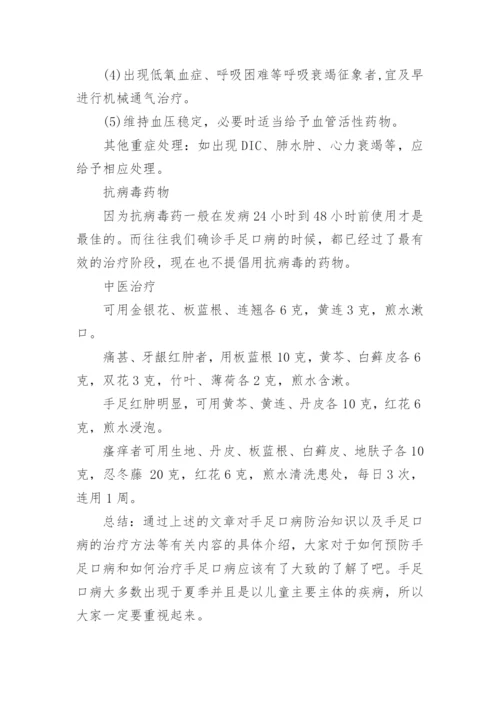 (4)出现低氧血症、呼吸困难等呼吸衰竭征象者,宜及早进行机械通气治疗。

(5)维持血压稳定，必要时适当给予血管活性药物。

其他重症处理：如出现DIC、肺水肿、心力衰竭等，应给予相应处理。

抗病毒药物

因为抗病毒药一般在发病24小时到48小时前使用才是最佳的。而往往我们确诊手足口病的时候，都已经过了最有效的治疗阶段，现在也不提倡用抗病毒的药物。

中医治疗

可用金银花、板蓝根、连翘各6克，黄连3克，煎水漱口。

痛甚、牙龈红肿者，用板蓝根10克，黄芩、白鲜皮各6克，双花3克，竹叶、薄荷各2克，煎水含漱。

手足红肿明显，可用黄芩、黄连、丹皮各10克，红花6克，煎水浸泡。

瘙痒者可用生地、丹皮、板蓝根、白鲜皮、地肤子各10克，忍冬藤 20克，红花6克，煎水清洗患处，每日3次，连用1周。

总结：通过上述的文章对手足口病防治知识以及手足口病的治疗方法等有关内容的具体介绍，大家对于如何预防手足口病和如何治疗手足口病应该有了大致的了解了吧。手足口病大多数出现于夏季并且是以儿童主要主体的疾病，所以大家一定要重视起来。